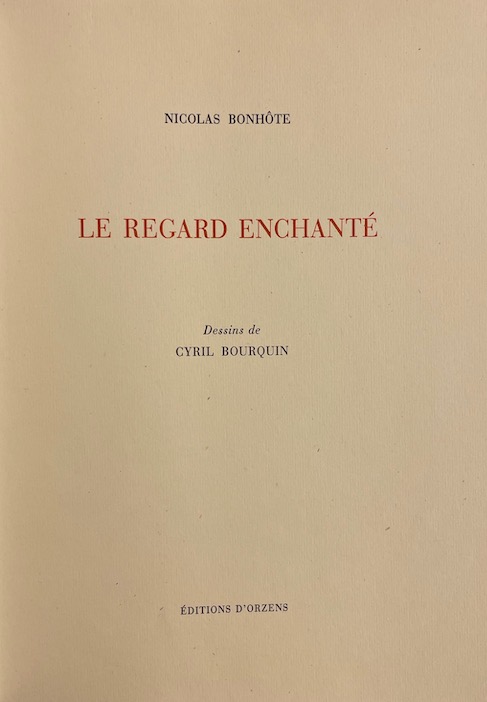 NICOLAS BONHÔTE

LE REGARD ENCHANTÉ

Dessins de
CYRIL BOURQUIN

ÉDITIONS D'ORZENS